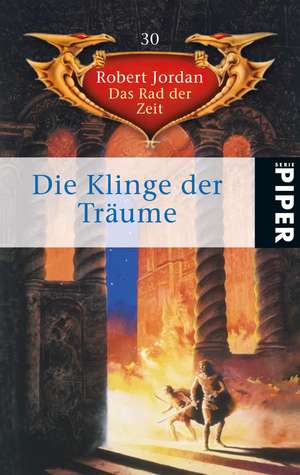 30

Robert Jordan
Das Rad der Zeit

Die Klinge der Träume

SERIE
PIPER